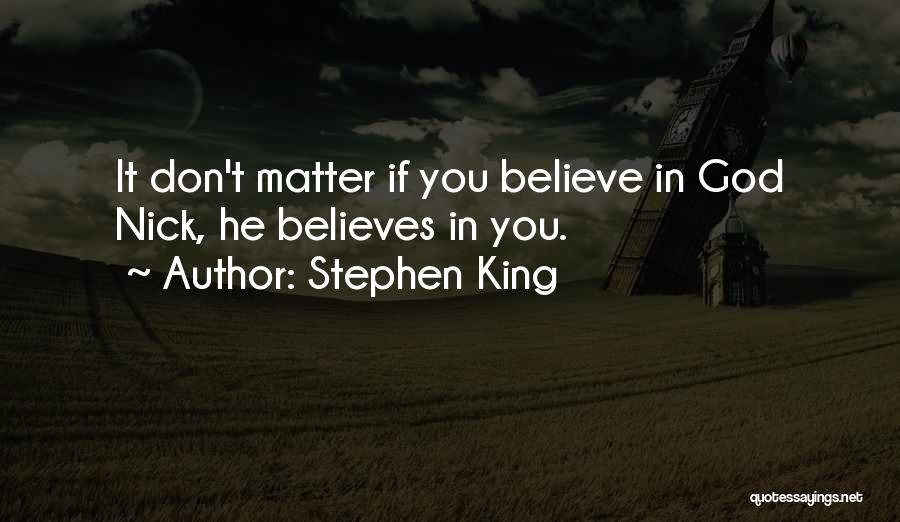 It don't matter if you believe in God Nick, he believes in you.
~ Author: Stephen King

quotessayings.net